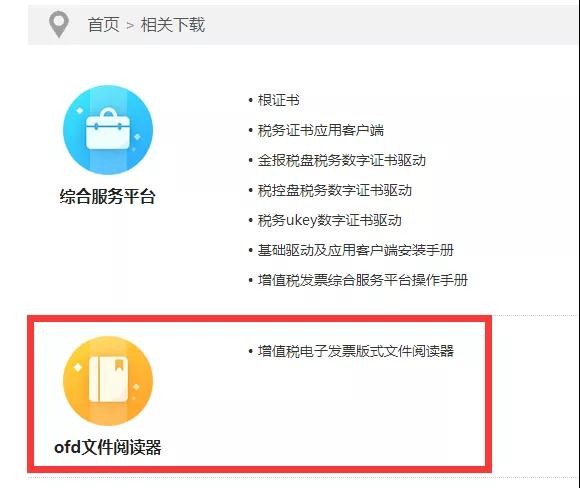 首页 > 相关下载

综合服务平台

• 根证书
• 税务证书应用客户端
• 金报税盘税务数字证书驱动
• 税控盘税务数字证书驱动
• 税务ukey数字证书驱动
• 基础驱动及应用客户端安装手册
• 增值税发票综合服务平台操作手册

ofd文件阅读器

• 增值税电子发票版式文件阅读器